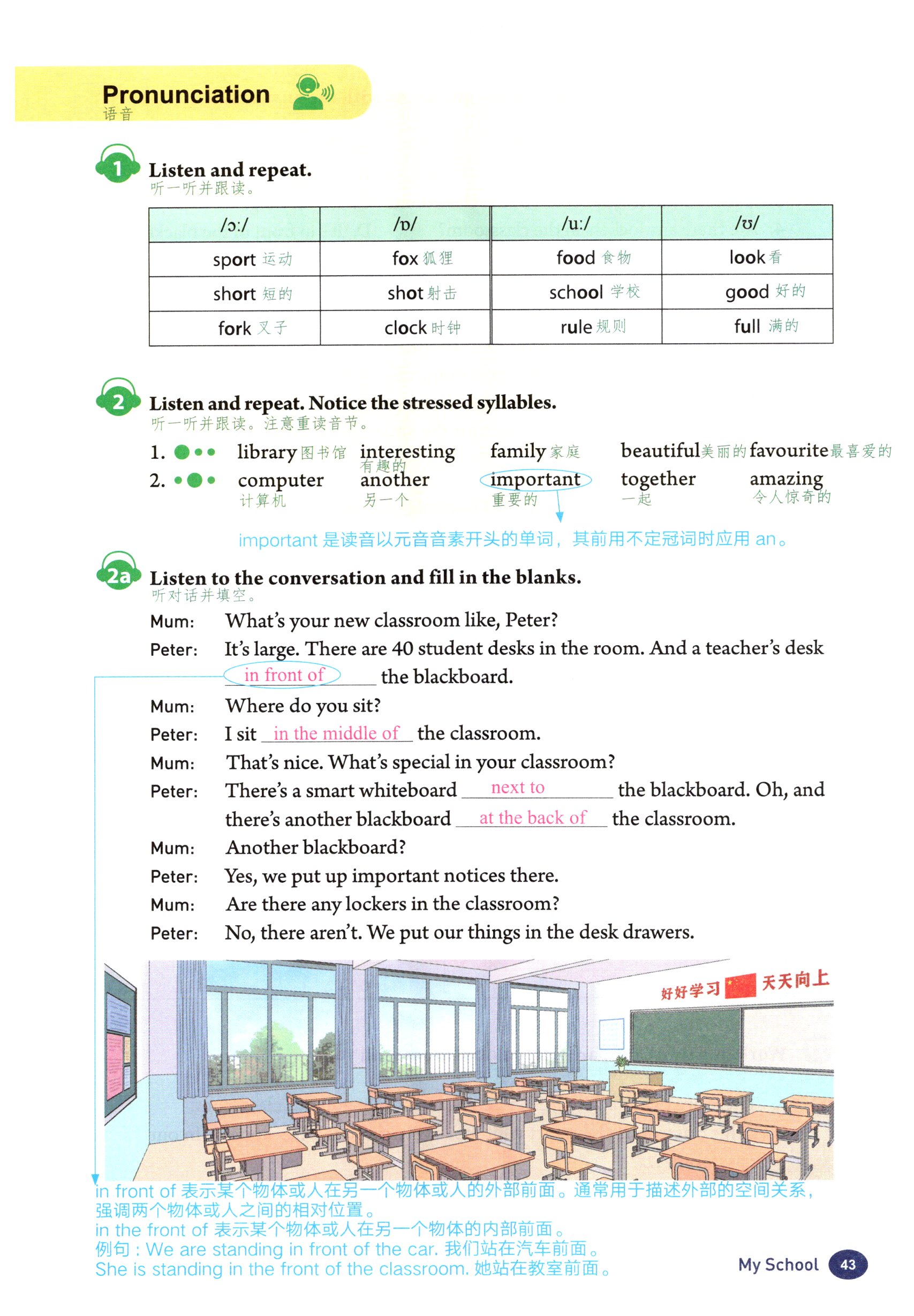 Pronunciation
语音

1 Listen and repeat.
听一听并跟读。

| /ɔ:/ | /ɒ/ | /u:/ | /ʊ/ |
|---|---|---|---|
| sport 运动 | fox 狐狸 | food 食物 | look 看 |
| short 短的 | shot 射击 | school 学校 | good 好的 |
| fork 叉子 | clock 时钟 | rule 规则 | full 满的 |

2 Listen and repeat. Notice the stressed syllables.
听一听并跟读。注意重读音节。

1. library 图书馆 interesting 有趣的 family 家庭 beautiful 美丽的 favourite 最喜爱的
2. computer 计算机 another 另一个 important 重要的 together 一起 amazing 令人惊奇的

important 是读音以元音音素开头的单词，其前用不定冠词时应用 an。

2a Listen to the conversation and fill in the blanks.
听对话并填空。

Mum: What's your new classroom like, Peter?
Peter: It's large. There are 40 student desks in the room. And a teacher's desk in front of the blackboard.
Mum: Where do you sit?
Peter: I sit in the middle of the classroom.
Mum: That's nice. What's special in your classroom?
Peter: There's a smart whiteboard next to the blackboard. Oh, and there's another blackboard at the back of the classroom.
Mum: Another blackboard?
Peter: Yes, we put up important notices there.
Mum: Are there any lockers in the classroom?
Peter: No, there aren't. We put our things in the desk drawers.

好好学习 天天向上

in front of 表示某个物体或人在另一个物体或人的外部前面。通常用于描述外部的空间关系，强调两个物体或人之间的相对位置。
in the front of 表示某个物体或人在另一个物体的内部前面。
例句：We are standing in front of the car. 我们站在汽车前面。
She is standing in the front of the classroom. 她站在教室前面。

My School 43